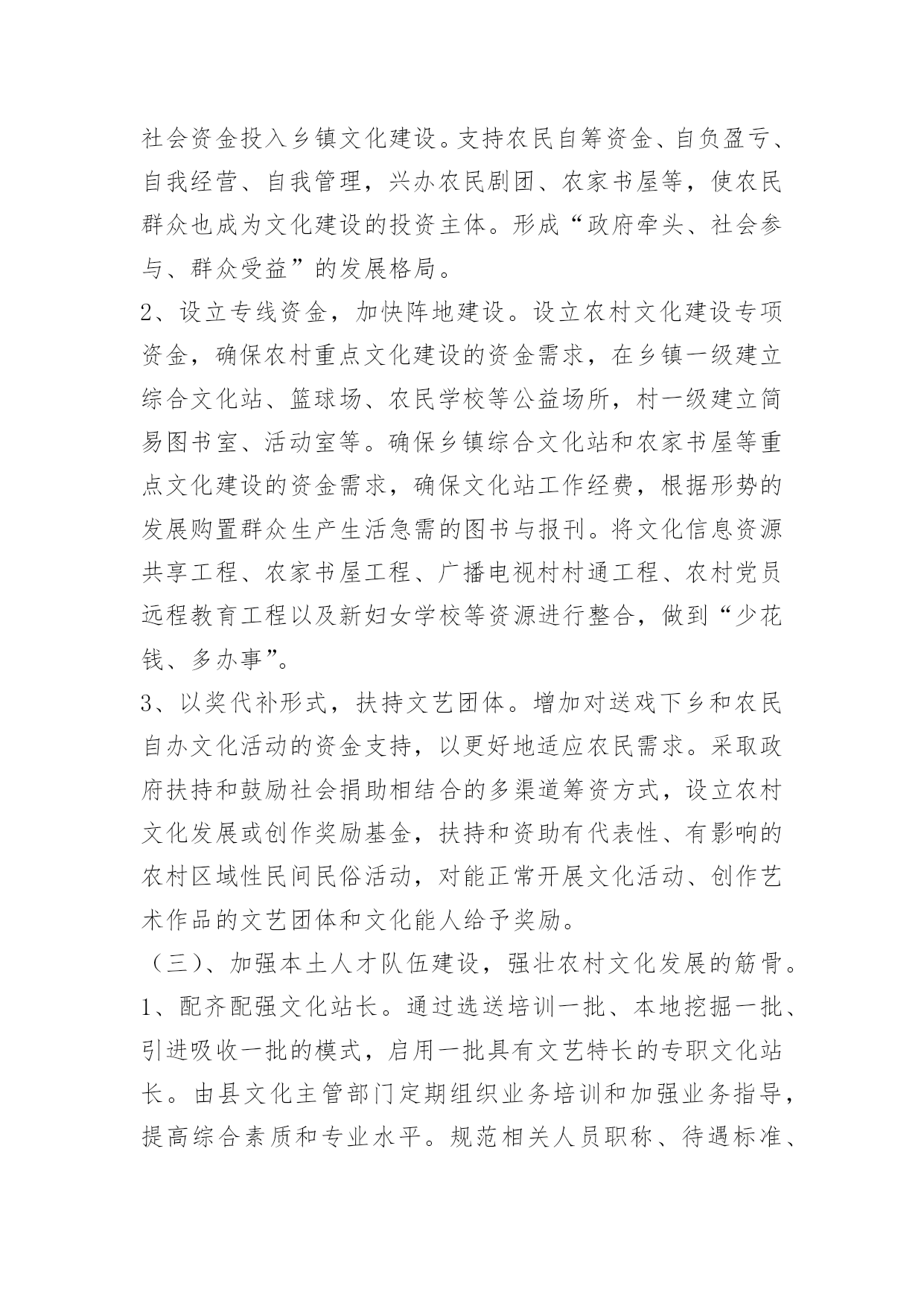 社会资金投入乡镇文化建设。支持农民自筹资金、自负盈亏、自我经营、自我管理，兴办农民剧团、农家书屋等，使农民群众也成为文化建设的投资主体。形成“政府牵头、社会参与、群众受益”的发展格局。

2、设立专线资金，加快阵地建设。设立农村文化建设专项资金，确保农村重点文化建设的资金需求，在乡镇一级建立综合文化站、篮球场、农民学校等公益场所，村一级建立简易图书室、活动室等。确保乡镇综合文化站和农家书屋等重点文化建设的资金需求，确保文化站工作经费，根据形势的发展购置群众生产生活急需的图书与报刊。将文化信息资源共享工程、农家书屋工程、广播电视村村通工程、农村党员远程教育工程以及新妇女学校等资源进行整合，做到“少花钱、多办事”。

3、以奖代补形式，扶持文艺团体。增加对送戏下乡和农民自办文化活动的资金支持，以更好地适应农民需求。采取政府扶持和鼓励社会捐助相结合的多渠道筹资方式，设立农村文化发展或创作奖励基金，扶持和资助有代表性、有影响的农村区域性民间民俗活动，对能正常开展文化活动、创作艺术作品的文艺团体和文化能人给予奖励。

（三）、加强本土人才队伍建设，强壮农村文化发展的筋骨。

1、配齐配强文化站长。通过选送培训一批、本地挖掘一批、引进吸收一批的模式，启用一批具有文艺特长的专职文化站长。由县文化主管部门定期组织业务培训和加强业务指导，提高综合素质和专业水平。规范相关人员职称、待遇标准、